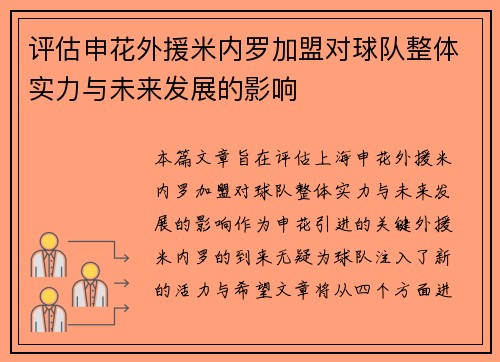 评估申花外援米内罗加盟对球队整体实力与未来发展的影响

本篇文章旨在评估上海申花外援米内罗加盟对球队整体实力与未来发展的影响作为申花引进的关键外援米内罗的到来无疑为球队注入了新的活力与希望文章将从四个方面进